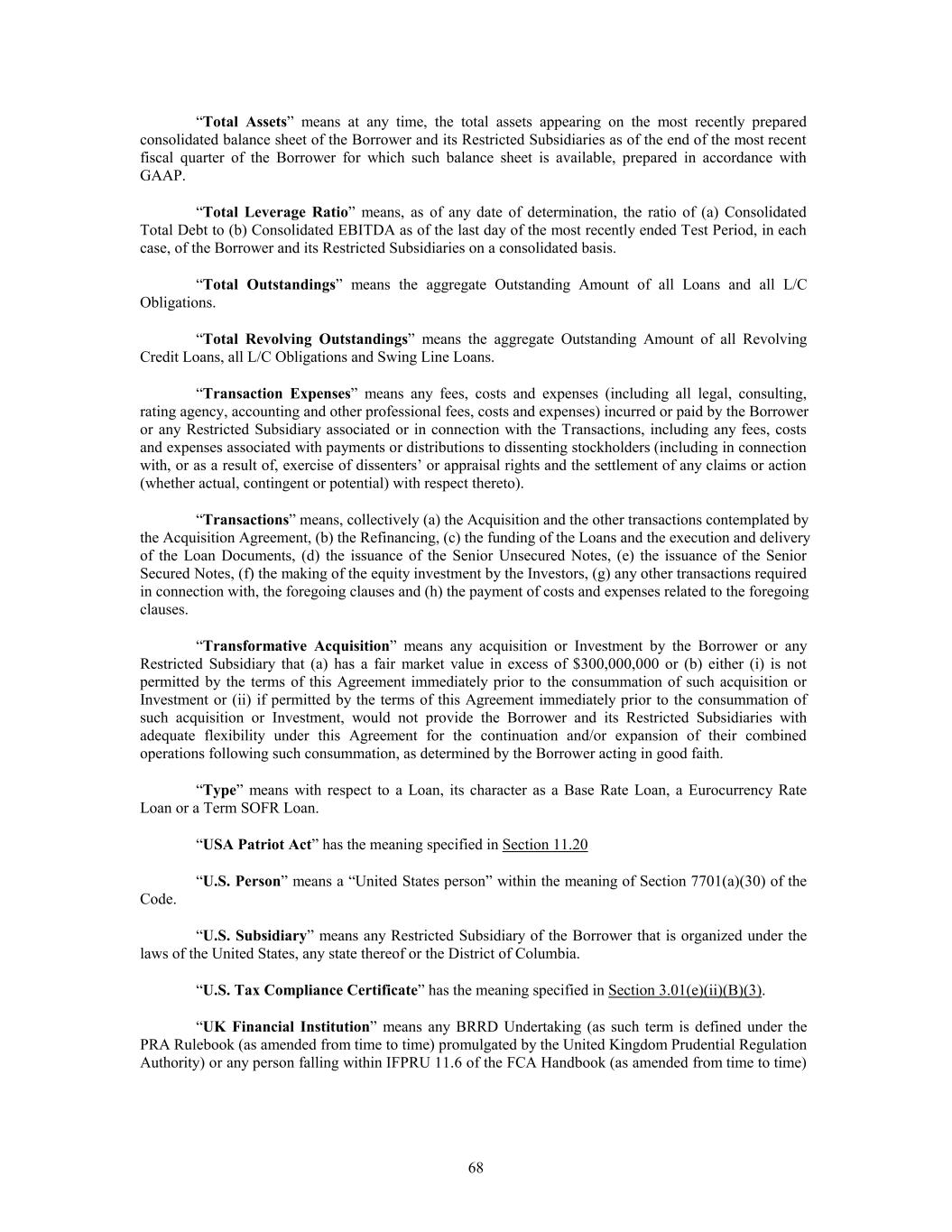 “Total Assets” means at any time, the total assets appearing on the most recently prepared consolidated balance sheet of the Borrower and its Restricted Subsidiaries as of the end of the most recent fiscal quarter of the Borrower for which such balance sheet is available, prepared in accordance with GAAP.

“Total Leverage Ratio” means, as of any date of determination, the ratio of (a) Consolidated Total Debt to (b) Consolidated EBITDA as of the last day of the most recently ended Test Period, in each case, of the Borrower and its Restricted Subsidiaries on a consolidated basis.

“Total Outstandings” means the aggregate Outstanding Amount of all Loans and all L/C Obligations.

“Total Revolving Outstandings” means the aggregate Outstanding Amount of all Revolving Credit Loans, all L/C Obligations and Swing Line Loans.

“Transaction Expenses” means any fees, costs and expenses (including all legal, consulting, rating agency, accounting and other professional fees, costs and expenses) incurred or paid by the Borrower or any Restricted Subsidiary associated or in connection with the Transactions, including any fees, costs and expenses associated with payments or distributions to dissenting stockholders (including in connection with, or as a result of, exercise of dissenters’ or appraisal rights and the settlement of any claims or action (whether actual, contingent or potential) with respect thereto).

“Transactions” means, collectively (a) the Acquisition and the other transactions contemplated by the Acquisition Agreement, (b) the Refinancing, (c) the funding of the Loans and the execution and delivery of the Loan Documents, (d) the issuance of the Senior Unsecured Notes, (e) the issuance of the Senior Secured Notes, (f) the making of the equity investment by the Investors, (g) any other transactions required in connection with, the foregoing clauses and (h) the payment of costs and expenses related to the foregoing clauses.

“Transformative Acquisition” means any acquisition or Investment by the Borrower or any Restricted Subsidiary that (a) has a fair market value in excess of $300,000,000 or (b) either (i) is not permitted by the terms of this Agreement immediately prior to the consummation of such acquisition or Investment or (ii) if permitted by the terms of this Agreement immediately prior to the consummation of such acquisition or Investment, would not provide the Borrower and its Restricted Subsidiaries with adequate flexibility under this Agreement for the continuation and/or expansion of their combined operations following such consummation, as determined by the Borrower acting in good faith.

“Type” means with respect to a Loan, its character as a Base Rate Loan, a Eurocurrency Rate Loan or a Term SOFR Loan.

“USA Patriot Act” has the meaning specified in Section 11.20

“U.S. Person” means a “United States person” within the meaning of Section 7701(a)(30) of the Code.

“U.S. Subsidiary” means any Restricted Subsidiary of the Borrower that is organized under the laws of the United States, any state thereof or the District of Columbia.

“U.S. Tax Compliance Certificate” has the meaning specified in Section 3.01(e)(ii)(B)(3).

“UK Financial Institution” means any BRRD Undertaking (as such term is defined under the PRA Rulebook (as amended from time to time) promulgated by the United Kingdom Prudential Regulation Authority) or any person falling within IFPRU 11.6 of the FCA Handbook (as amended from time to time)

68